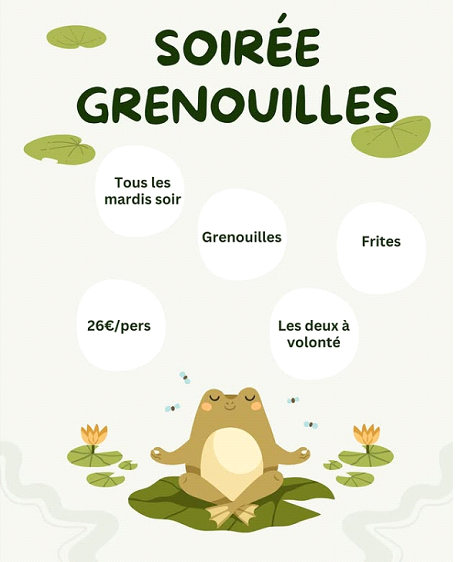 SOIRÉE GRENOUILLES

Tous les mardis soir

Grenouilles

Frites

26€/pers

Les deux à volonté